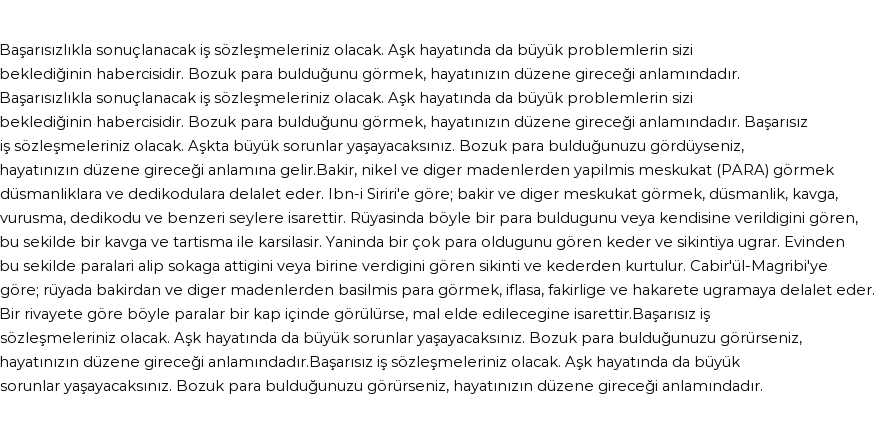 Başarısızlıkla sonuçlanacak iş sözleşmeleriniz olacak. Aşk hayatında da büyük problemlerin sizi beklediğinin habercisidir. Bozuk para bulduğunu görmek, hayatınızın düzene gireceği anlamındadır. Başarısızlıkla sonuçlanacak iş sözleşmeleriniz olacak. Aşk hayatında da büyük problemlerin sizi beklediğinin habercisidir. Bozuk para bulduğunu görmek, hayatınızın düzene gireceği anlamındadır. Başarısız iş sözleşmeleriniz olacak. Aşkta büyük sorunlar yaşayacaksınız. Bozuk para bulduğunuzu gördüyseniz, hayatınızın düzene gireceği anlamına gelir.Bakir, nikel ve diger madenlerden yapilmis meskukat (PARA) görmek düsmanliklara ve dedikodulara delalet eder. Ibn-i Siriri'e göre; bakir ve diger meskukat görmek, düsmanlik, kavga, vurusma, dedikodu ve benzeri seylere isarettir. Rüyasinda böyle bir para buldugunu veya kendisine verildigini gören, bu sekilde bir kavga ve tartisma ile karsilasir. Yaninda bir çok para oldugunu gören keder ve sikintiya ugrar. Evinden bu sekilde paralari alip sokaga attigini veya birine verdigini gören sikinti ve kederden kurtulur. Cabir'ül-Magribi'ye göre; rüyada bakirdan ve diger madenlerden basilmis para görmek, iflasa, fakirlige ve hakarete ugramaya delalet eder. Bir rivayete göre böyle paralar bir kap içinde görülürse, mal elde edilecegine isarettir.Başarısız iş sözleşmeleriniz olacak. Aşk hayatında da büyük sorunlar yaşayacaksınız. Bozuk para bulduğunuzu görürseniz, hayatınızın düzene gireceği anlamındadır.Başarısız iş sözleşmeleriniz olacak. Aşk hayatında da büyük sorunlar yaşayacaksınız. Bozuk para bulduğunuzu görürseniz, hayatınızın düzene gireceği anlamındadır.